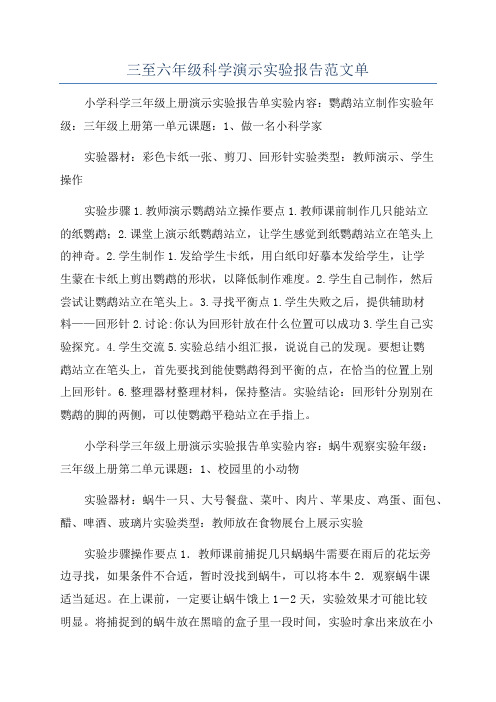 三至六年级科学演示实验报告范文单

小学科学三年级上册演示实验报告单实验内容：鹦鹉站立制作实验年级：三年级上册第一单元课题：1、做一名小科学家

实验器材：彩色卡纸一张、剪刀、回形针实验类型：教师演示、学生操作

实验步骤1.教师演示鹦鹉站立操作要点1.教师课前制作几只能站立的纸鹦鹉；2.课堂上演示纸鹦鹉站立，让学生感觉到纸鹦鹉站立在笔头上的神奇。2.学生制作1.发给学生卡纸，用白纸印好摹本发给学生，让学生蒙在卡纸上剪出鹦鹉的形状，以降低制作难度。2.学生自己制作，然后尝试让鹦鹉站立在笔头上。3.寻找平衡点1.学生失败之后，提供辅助材料——回形针2.讨论:你认为回形针放在什么位置可以成功3.学生自己实验探究。4.学生交流5.实验总结小组汇报，说说自己的发现。要想让鹦鹉站立在笔头上，首先要找到能使鹦鹉得到平衡的点，在恰当的位置上别上回形针。6.整理器材整理材料，保持整洁。实验结论：回形针分别别在鹦鹉的脚的两侧，可以使鹦鹉平稳站立在手指上。

小学科学三年级上册演示实验报告单实验内容：蜗牛观察实验年级：三年级上册第二单元课题：1、校园里的小动物

实验器材：蜗牛一只、大号餐盘、菜叶、肉片、苹果皮、鸡蛋、面包、醋、啤酒、玻璃片实验类型：教师放在食物展台上展示实验

实验步骤操作要点1．教师课前捕捉几只蜗蜗牛需要在雨后的花坛旁边寻找，如果条件不合适，暂时没找到蜗牛，可以将本牛2．观察蜗牛课适当延迟。在上课前，一定要让蜗牛饿上1－2天，实验效果才可能比较明显。将捕捉到的蜗牛放在黑暗的盒子里一段时间，实验时拿出来放在小